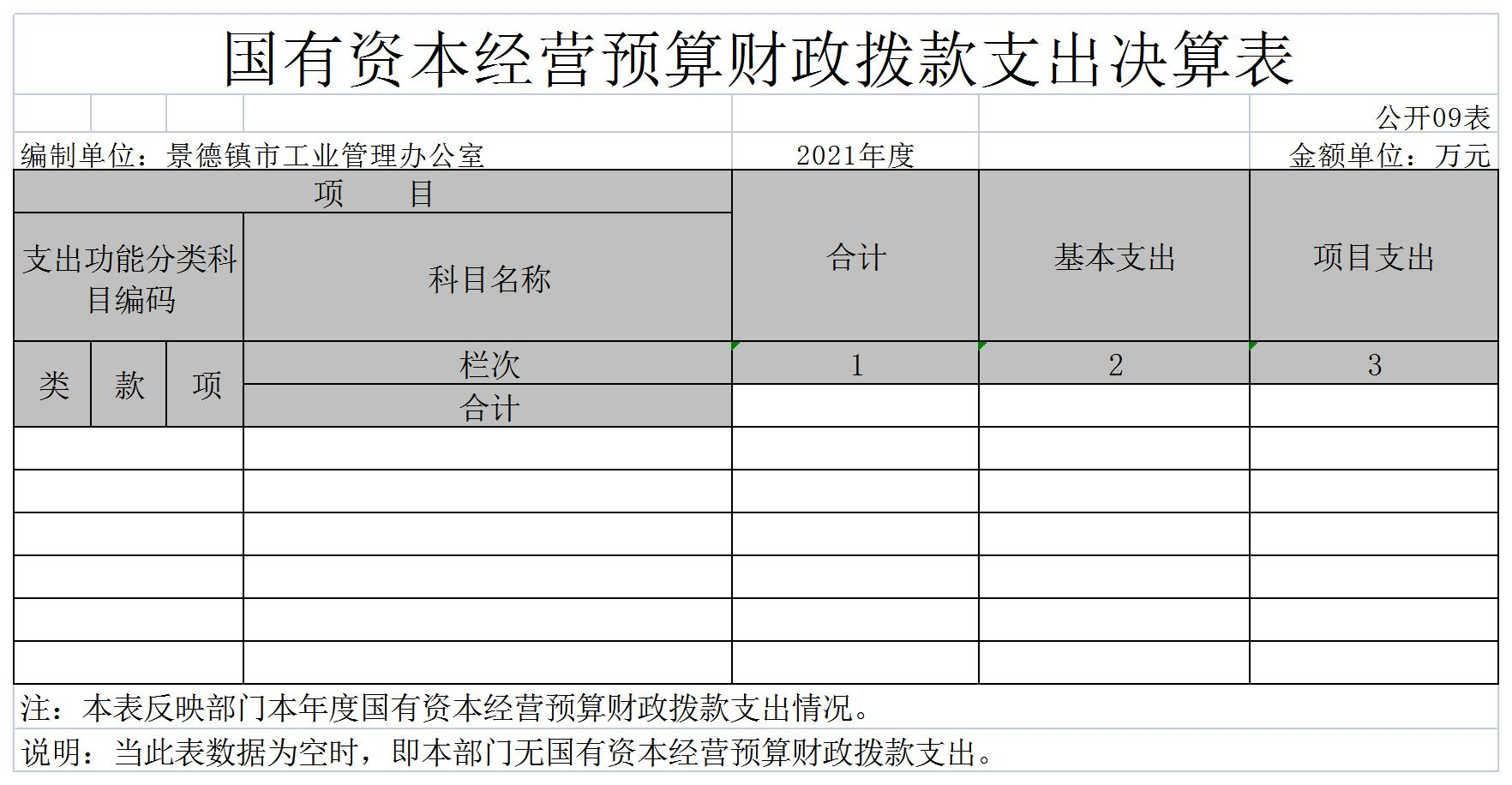 国有资本经营预算财政拨款支出决算表

公开09表

编制单位：景德镇市工业管理办公室　　2021年度　　金额单位：万元

| 项　　目 | | | | 合计 | 基本支出 | 项目支出 |
|---|---|---|---|---|---|---|
| 支出功能分类科目编码 | | | 科目名称 | | | |
| 类 | 款 | 项 | 栏次 | 1 | 2 | 3 |
| | | | 合计 | | | |
| | | | | | | |
| | | | | | | |
| | | | | | | |
| | | | | | | |
| | | | | | | |
| | | | | | | |

注：本表反映部门本年度国有资本经营预算财政拨款支出情况。

说明：当此表数据为空时，即本部门无国有资本经营预算财政拨款支出。